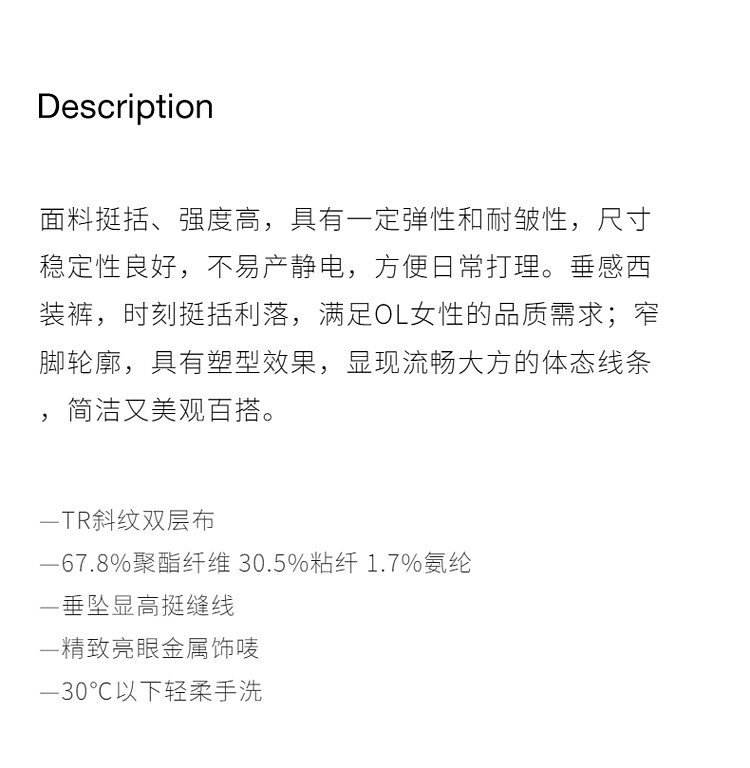 Description

面料挺括、强度高，具有一定弹性和耐皱性，尺寸稳定性良好，不易产静电，方便日常打理。垂感西装裤，时刻挺括利落，满足OL女性的品质需求；窄脚轮廓，具有塑型效果，显现流畅大方的体态线条，简洁又美观百搭。

—TR斜纹双层布
—67.8%聚酯纤维 30.5%粘纤 1.7%氨纶
—垂坠显高挺缝线
—精致亮眼金属饰唛
—30°C以下轻柔手洗